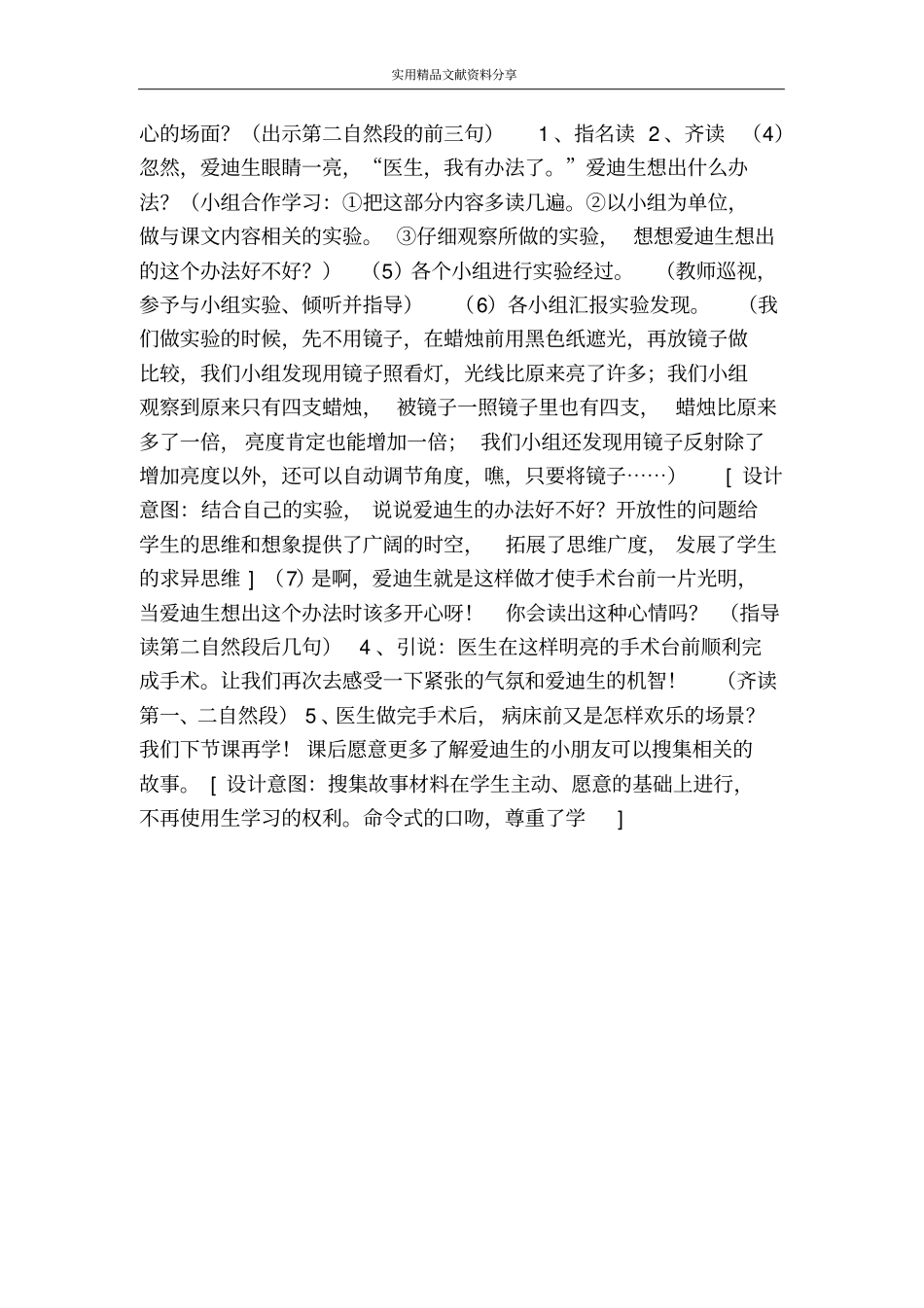 实用精品文献资料分享

心的场面？（出示第二自然段的前三句） 1、指名读 2、齐读 （4）忽然，爱迪生眼睛一亮，“医生，我有办法了。”爱迪生想出什么办法？（小组合作学习：①把这部分内容多读几遍。②以小组为单位，做与课文内容相关的实验。 ③仔细观察所做的实验， 想想爱迪生想出的这个办法好不好？） （5）各个小组进行实验经过。 （教师巡视，参予与小组实验、倾听并指导） （6）各小组汇报实验发现。 （我们做实验的时候，先不用镜子，在蜡烛前用黑色纸遮光，再放镜子做比较，我们小组发现用镜子照看灯，光线比原来亮了许多；我们小组观察到原来只有四支蜡烛， 被镜子一照镜子里也有四支， 蜡烛比原来多了一倍， 亮度肯定也能增加一倍； 我们小组还发现用镜子反射除了增加亮度以外，还可以自动调节角度，瞧，只要将镜子……） [ 设计意图：结合自己的实验， 说说爱迪生的办法好不好？开放性的问题给学生的思维和想象提供了广阔的时空， 拓展了思维广度， 发展了学生的求异思维 ] （7）是啊，爱迪生就是这样做才使手术台前一片光明，当爱迪生想出这个办法时该多开心呀！ 你会读出这种心情吗？ （指导读第二自然段后几句） 4、引说：医生在这样明亮的手术台前顺利完成手术。让我们再次去感受一下紧张的气氛和爱迪生的机智！ （齐读第一、二自然段） 5、医生做完手术后， 病床前又是怎样欢乐的场景？我们下节课再学！ 课后愿意更多了解爱迪生的小朋友可以搜集相关的故事。 [ 设计意图：搜集故事材料在学生主动、愿意的基础上进行，不再使用生学习的权利。命令式的口吻，尊重了学 ]